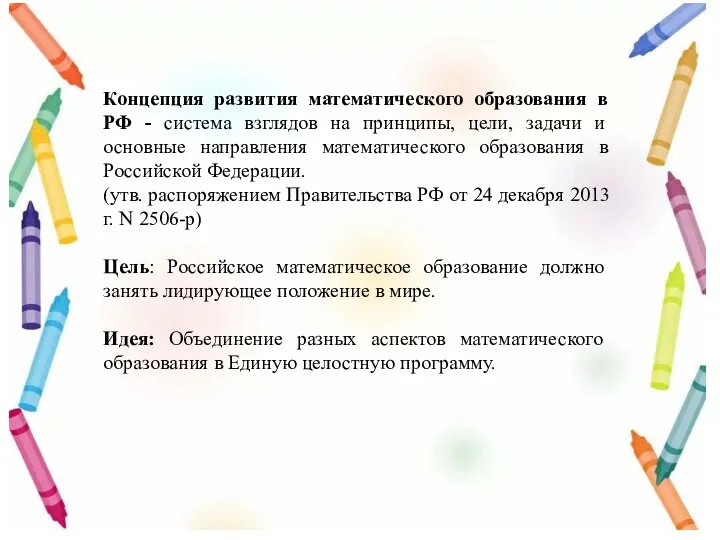 Концепция развития математического образования в РФ - система взглядов на принципы, цели, задачи и основные направления математического образования в Российской Федерации.
(утв. распоряжением Правительства РФ от 24 декабря 2013 г. N 2506-р)

Цель: Российское математическое образование должно занять лидирующее положение в мире.

Идея: Объединение разных аспектов математического образования в Единую целостную программу.